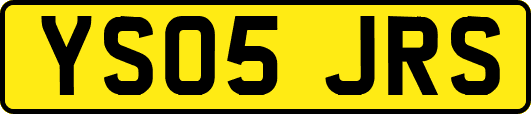 YS05 JRS